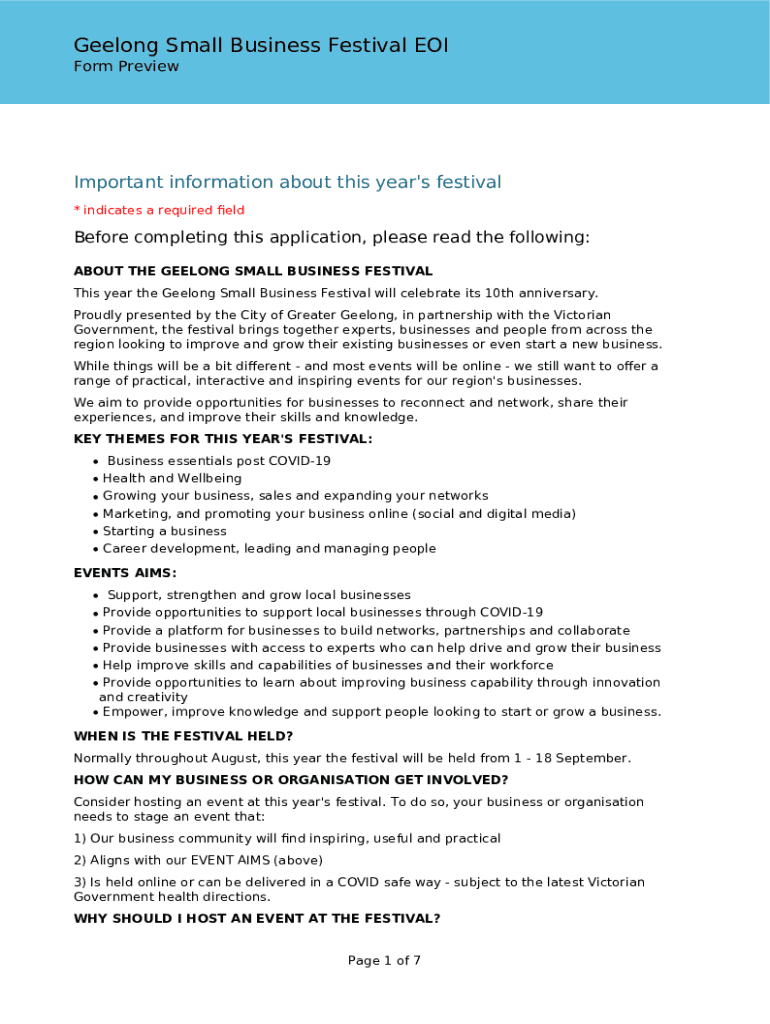 Geelong Small Business Festival EOI
Form Preview

Important information about this year's festival

* indicates a required field

Before completing this application, please read the following:

ABOUT THE GEELONG SMALL BUSINESS FESTIVAL

This year the Geelong Small Business Festival will celebrate its 10th anniversary.

Proudly presented by the City of Greater Geelong, in partnership with the Victorian Government, the festival brings together experts, businesses and people from across the region looking to improve and grow their existing businesses or even start a new business.

While things will be a bit different - and most events will be online - we still want to offer a range of practical, interactive and inspiring events for our region's businesses.

We aim to provide opportunities for businesses to reconnect and network, share their experiences, and improve their skills and knowledge.

KEY THEMES FOR THIS YEAR'S FESTIVAL:

• Business essentials post COVID-19
• Health and Wellbeing
• Growing your business, sales and expanding your networks
• Marketing, and promoting your business online (social and digital media)
• Starting a business
• Career development, leading and managing people

EVENTS AIMS:

• Support, strengthen and grow local businesses
• Provide opportunities to support local businesses through COVID-19
• Provide a platform for businesses to build networks, partnerships and collaborate
• Provide businesses with access to experts who can help drive and grow their business
• Help improve skills and capabilities of businesses and their workforce
• Provide opportunities to learn about improving business capability through innovation and creativity
• Empower, improve knowledge and support people looking to start or grow a business.

WHEN IS THE FESTIVAL HELD?

Normally throughout August, this year the festival will be held from 1 - 18 September.

HOW CAN MY BUSINESS OR ORGANISATION GET INVOLVED?

Consider hosting an event at this year's festival. To do so, your business or organisation needs to stage an event that:

1) Our business community will find inspiring, useful and practical

2) Aligns with our EVENT AIMS (above)

3) Is held online or can be delivered in a COVID safe way - subject to the latest Victorian Government health directions.

WHY SHOULD I HOST AN EVENT AT THE FESTIVAL?

Page 1 of 7